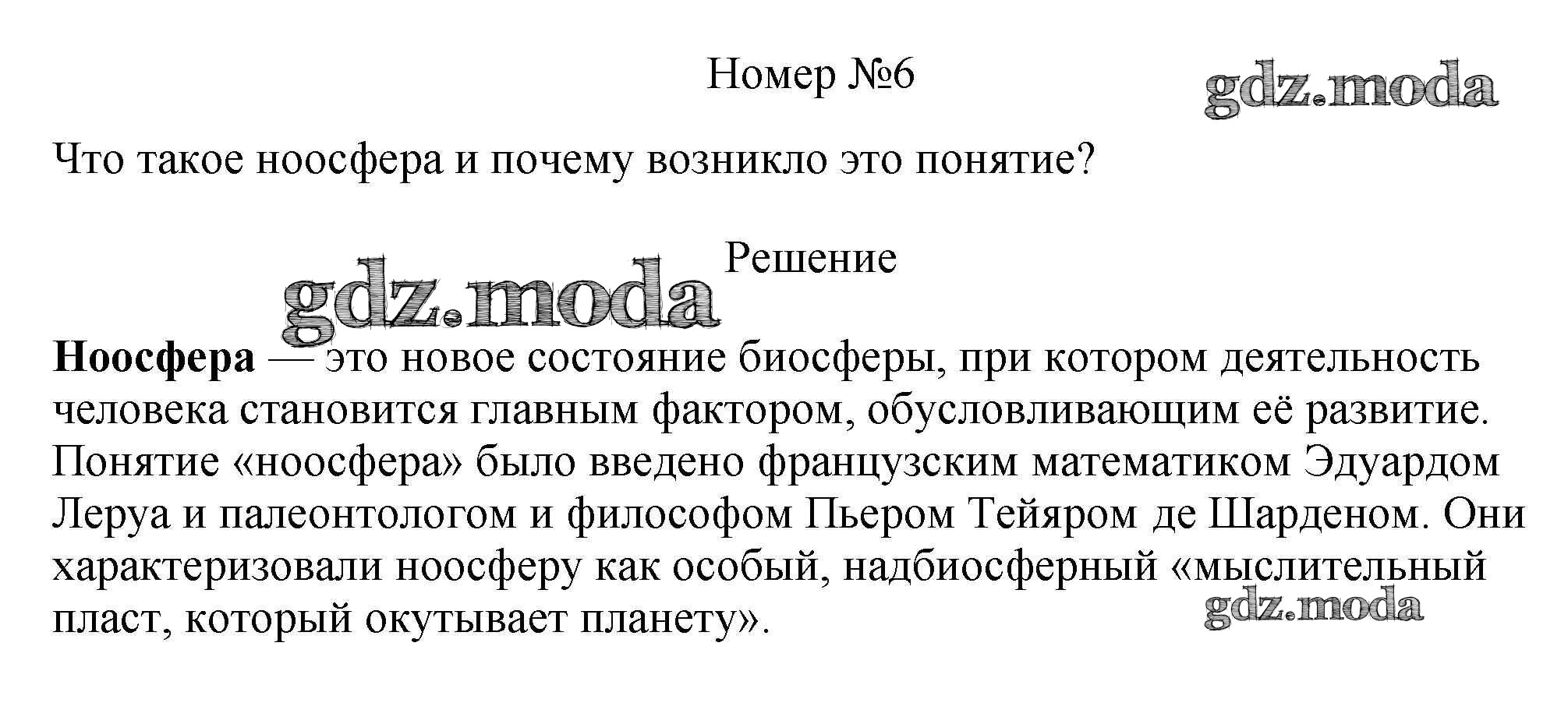 Номер №6

gdz.moda

Что такое ноосфера и почему возникло это понятие?

Решение

gdz.moda

**Ноосфера** — это новое состояние биосферы, при котором деятельность человека становится главным фактором, обусловливающим её развитие. Понятие «ноосфера» было введено французским математиком Эдуардом Леруа и палеонтологом и философом Пьером Тейяром де Шарденом. Они характеризовали ноосферу как особый, надбиосферный «мыслительный пласт, который окутывает планету».

gdz.moda